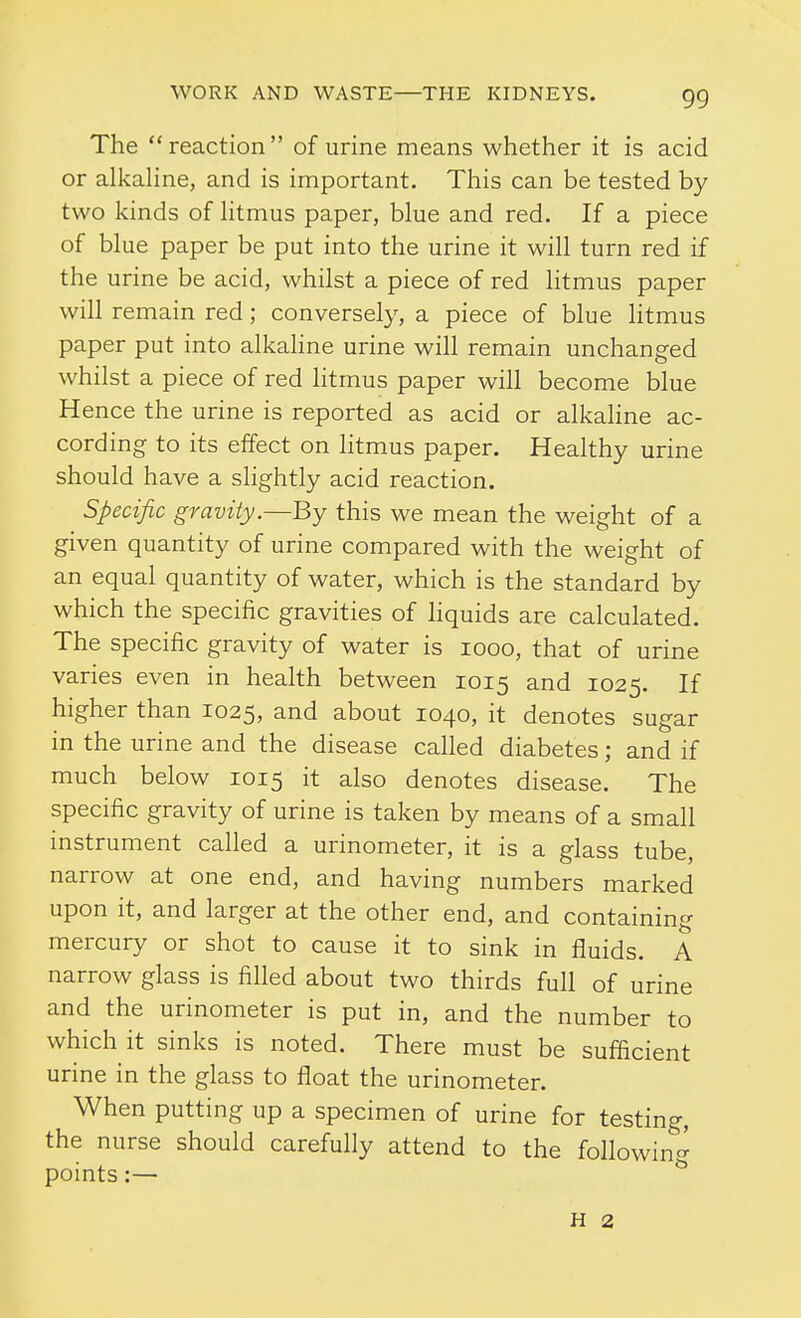 WORK AND WASTE—THE KIDNEYS. 99

The "reaction" of urine means whether it is acid or alkaline, and is important. This can be tested by two kinds of litmus paper, blue and red. If a piece of blue paper be put into the urine it will turn red if the urine be acid, whilst a piece of red litmus paper will remain red; conversely, a piece of blue litmus paper put into alkaline urine will remain unchanged whilst a piece of red litmus paper will become blue Hence the urine is reported as acid or alkaline according to its effect on litmus paper. Healthy urine should have a slightly acid reaction.

Specific gravity.—By this we mean the weight of a given quantity of urine compared with the weight of an equal quantity of water, which is the standard by which the specific gravities of liquids are calculated. The specific gravity of water is 1000, that of urine varies even in health between 1015 and 1025. If higher than 1025, and about 1040, it denotes sugar in the urine and the disease called diabetes; and if much below 1015 it also denotes disease. The specific gravity of urine is taken by means of a small instrument called a urinometer, it is a glass tube, narrow at one end, and having numbers marked upon it, and larger at the other end, and containing mercury or shot to cause it to sink in fluids. A narrow glass is filled about two thirds full of urine and the urinometer is put in, and the number to which it sinks is noted. There must be sufficient urine in the glass to float the urinometer.

When putting up a specimen of urine for testing, the nurse should carefully attend to the following points:—

H 2